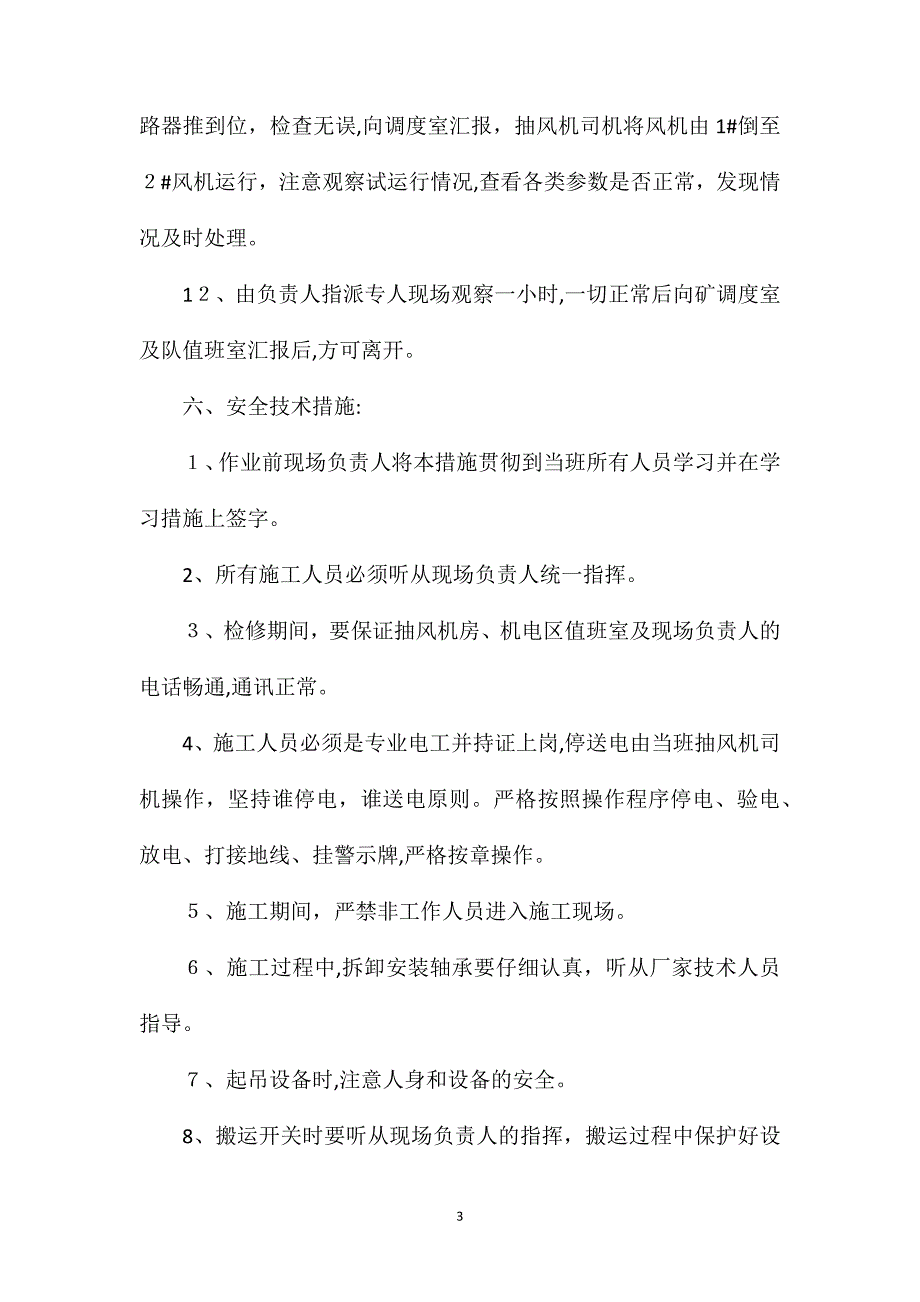 路器推到位，检查无误,向调度室汇报，抽风机司机将风机由1#倒至２#风机运行，注意观察试运行情况,查看各类参数是否正常，发现情况及时处理。

1２、由负责人指派专人现场观察一小时,一切正常后向矿调度室及队值班室汇报后,方可离开。

六、安全技术措施:

１、作业前现场负责人将本措施贯彻到当班所有人员学习并在学习措施上签字。

2、所有施工人员必须听从现场负责人统一指挥。

３、检修期间，要保证抽风机房、机电区值班室及现场负责人的电话畅通,通讯正常。

4、施工人员必须是专业电工并持证上岗,停送电由当班抽风机司机操作，坚持谁停电，谁送电原则。严格按照操作程序停电、验电、放电、打接地线、挂警示牌,严格按章操作。

５、施工期间，严禁非工作人员进入施工现场。

６、施工过程中,拆卸安装轴承要仔细认真，听从厂家技术人员指导。

７、起吊设备时,注意人身和设备的安全。

8、搬运开关时要听从现场负责人的指挥，搬运过程中保护好设

3